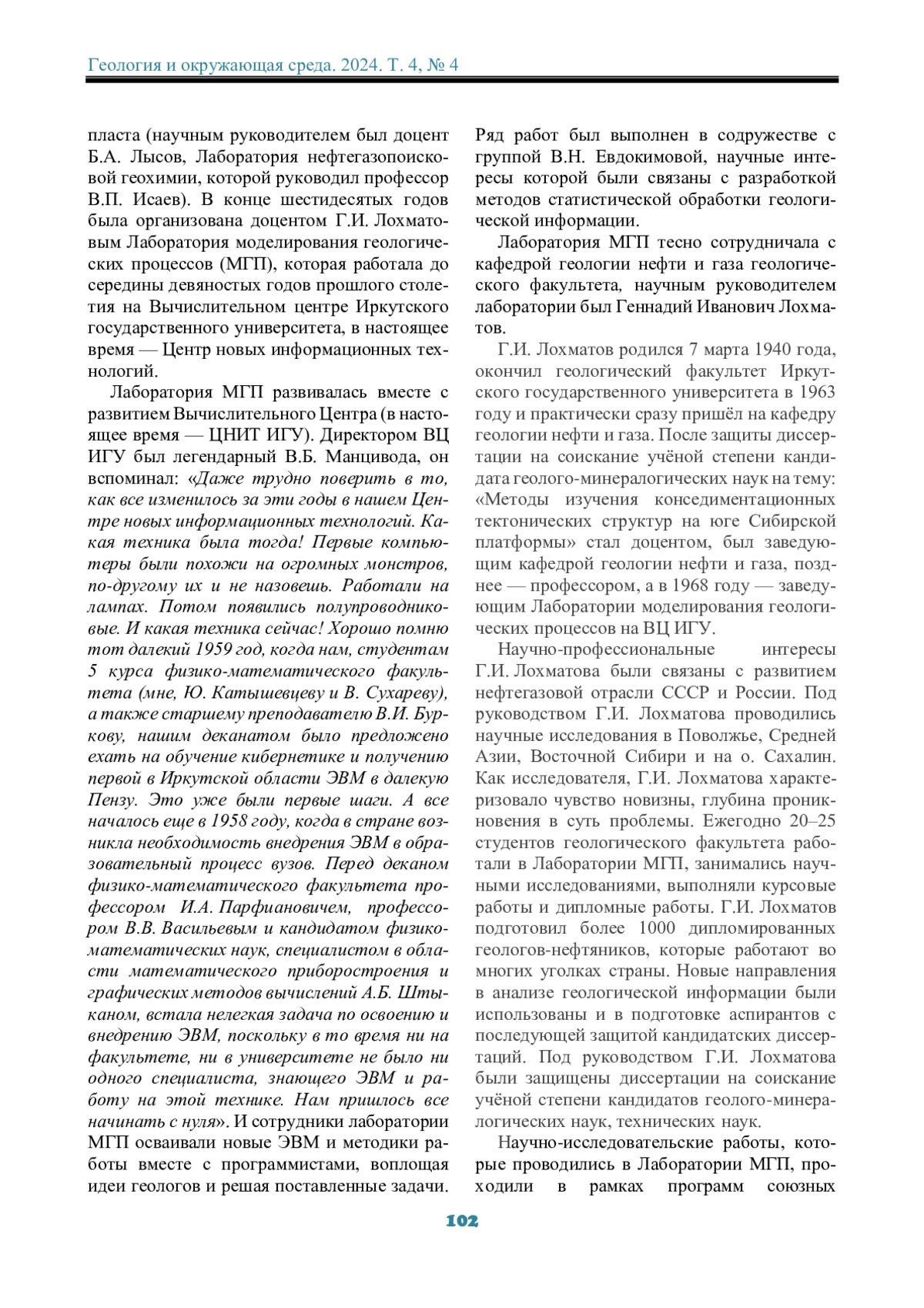 Геология и окружающая среда. 2024. Т. 4, № 4

пласта (научным руководителем был доцент Б.А. Лысов, Лаборатория нефтегазопоисковой геохимии, которой руководил профессор В.П. Исаев). В конце шестидесятых годов была организована доцентом Г.И. Лохматовым Лаборатория моделирования геологических процессов (МГП), которая работала до середины девяностых годов прошлого столетия на Вычислительном центре Иркутского государственного университета, в настоящее время — Центр новых информационных технологий.

Лаборатория МГП развивалась вместе с развитием Вычислительного Центра (в настоящее время — ЦНИТ ИГУ). Директором ВЦ ИГУ был легендарный В.Б. Манцивода, он вспоминал: «Даже трудно поверить в то, как все изменилось за эти годы в нашем Центре новых информационных технологий. Какая техника была тогда! Первые компьютеры были похожи на огромных монстров, по-другому их и не назовешь. Работали на лампах. Потом появились полупроводниковые. И какая техника сейчас! Хорошо помню тот далекий 1959 год, когда нам, студентам 5 курса физико-математического факультета (мне, Ю. Катышевцеву и В. Сухареву), а также старшему преподавателю В.И. Буркову, нашим деканатом было предложено ехать на обучение кибернетике и получению первой в Иркутской области ЭВМ в далекую Пензу. Это уже были первые шаги. А все началось еще в 1958 году, когда в стране возникла необходимость внедрения ЭВМ в образовательный процесс вузов. Перед деканом физико-математического факультета профессором И.А. Парфиановичем, профессором В.В. Васильевым и кандидатом физико-математических наук, специалистом в области математического приборостроения и графических методов вычислений А.Б. Штыканом, встала нелегкая задача по освоению и внедрению ЭВМ, поскольку в то время ни на факультете, ни в университете не было ни одного специалиста, знающего ЭВМ и работу на этой технике. Нам пришлось все начинать с нуля». И сотрудники лаборатории МГП осваивали новые ЭВМ и методики работы вместе с программистами, воплощая идеи геологов и решая поставленные задачи. Ряд работ был выполнен в содружестве с группой В.Н. Евдокимовой, научные интересы которой были связаны с разработкой методов статистической обработки геологической информации.

Лаборатория МГП тесно сотрудничала с кафедрой геологии нефти и газа геологического факультета, научным руководителем лаборатории был Геннадий Иванович Лохматов.

Г.И. Лохматов родился 7 марта 1940 года, окончил геологический факультет Иркутского государственного университета в 1963 году и практически сразу пришёл на кафедру геологии нефти и газа. После защиты диссертации на соискание учёной степени кандидата геолого-минералогических наук на тему: «Методы изучения конседиментационных тектонических структур на юге Сибирской платформы» стал доцентом, был заведующим кафедрой геологии нефти и газа, позднее — профессором, а в 1968 году — заведующим Лаборатории моделирования геологических процессов на ВЦ ИГУ.

Научно-профессиональные интересы Г.И. Лохматова были связаны с развитием нефтегазовой отрасли СССР и России. Под руководством Г.И. Лохматова проводились научные исследования в Поволжье, Средней Азии, Восточной Сибири и на о. Сахалин. Как исследователя, Г.И. Лохматова характеризовало чувство новизны, глубина проникновения в суть проблемы. Ежегодно 20–25 студентов геологического факультета работали в Лаборатории МГП, занимались научными исследованиями, выполняли курсовые работы и дипломные работы. Г.И. Лохматов подготовил более 1000 дипломированных геологов-нефтяников, которые работают во многих уголках страны. Новые направления в анализе геологической информации были использованы и в подготовке аспирантов с последующей защитой кандидатских диссертаций. Под руководством Г.И. Лохматова были защищены диссертации на соискание учёной степени кандидатов геолого-минералогических наук, технических наук.

Научно-исследовательские работы, которые проводились в Лаборатории МГП, проходили в рамках программ союзных

102